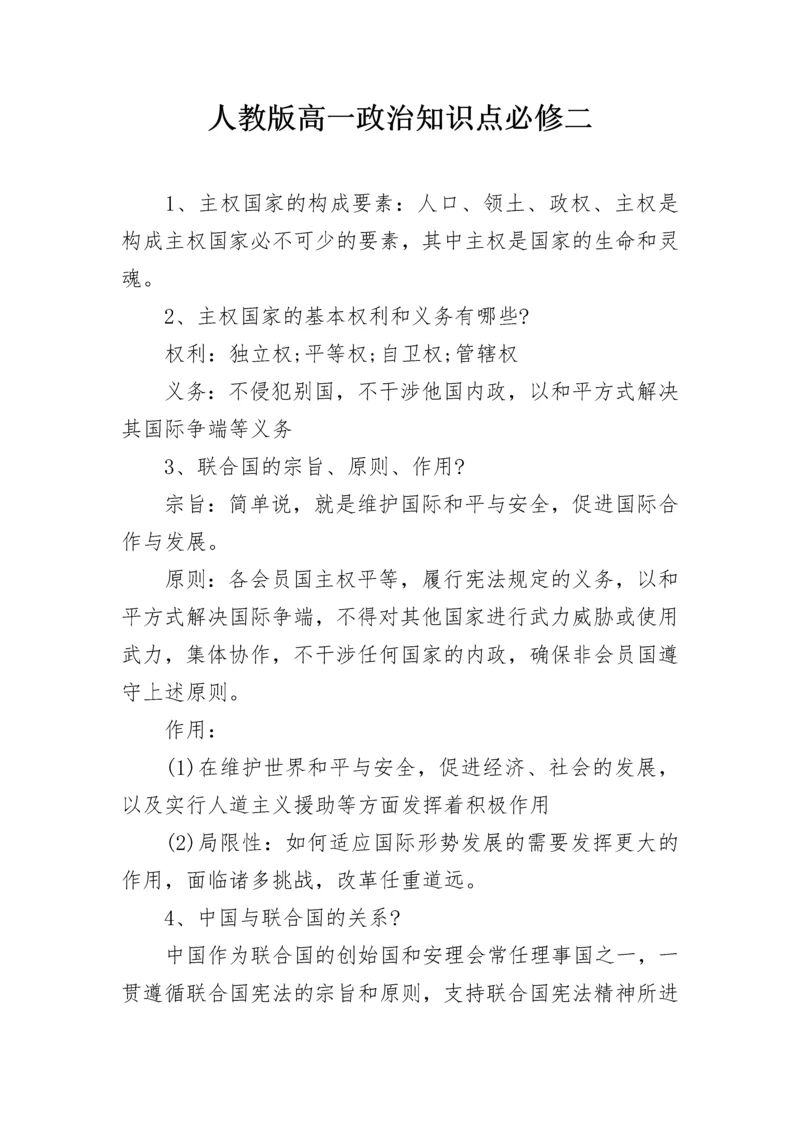 人教版高一政治知识点必修二

1、主权国家的构成要素：人口、领土、政权、主权是构成主权国家必不可少的要素，其中主权是国家的生命和灵魂。

2、主权国家的基本权利和义务有哪些?

权利：独立权;平等权;自卫权;管辖权

义务：不侵犯别国，不干涉他国内政，以和平方式解决其国际争端等义务

3、联合国的宗旨、原则、作用?

宗旨：简单说，就是维护国际和平与安全，促进国际合作与发展。

原则：各会员国主权平等，履行宪法规定的义务，以和平方式解决国际争端，不得对其他国家进行武力威胁或使用武力，集体协作，不干涉任何国家的内政，确保非会员国遵守上述原则。

作用：

(1)在维护世界和平与安全，促进经济、社会的发展，以及实行人道主义援助等方面发挥着积极作用

(2)局限性：如何适应国际形势发展的需要发挥更大的作用，面临诸多挑战，改革任重道远。

4、中国与联合国的关系?

中国作为联合国的创始国和安理会常任理事国之一，一贯遵循联合国宪法的宗旨和原则，支持联合国宪法精神所进